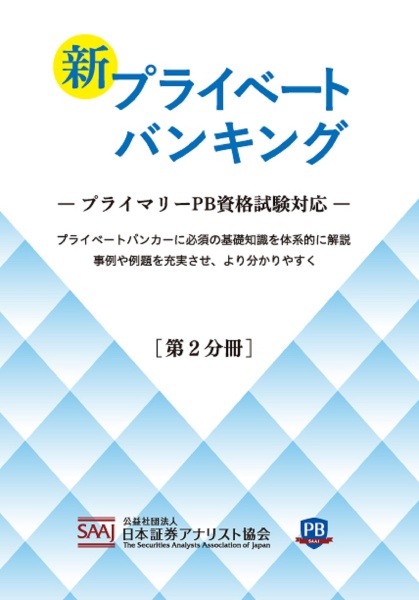 新
プライベート
バンキング

— プライマリーPB資格試験対応 —

プライベートバンカーに必須の基礎知識を体系的に解説
事例や例題を充実させ、より分かりやすく

［第２分冊］

SAAJ
公益社団法人
日本証券アナリスト協会
The Securities Analysts Association of Japan

PB
SAAJ